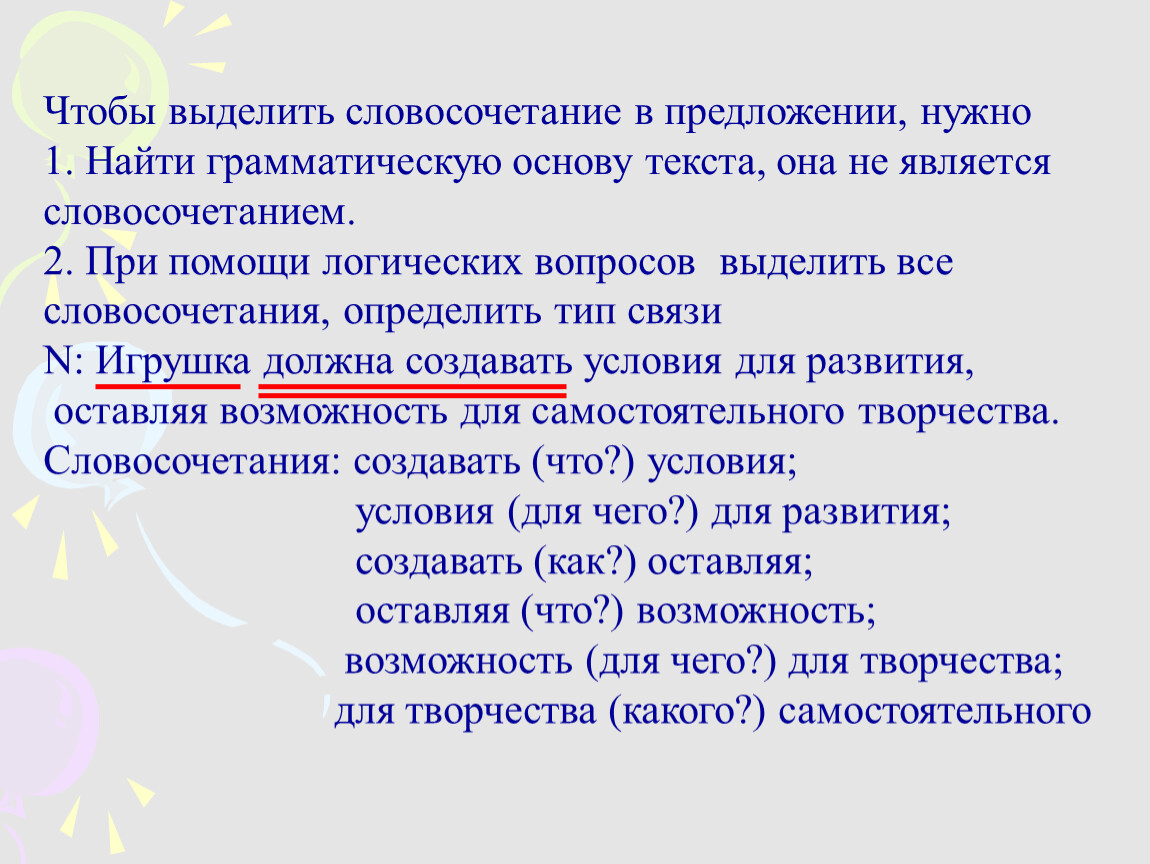 Чтобы выделить словосочетание в предложении, нужно
1. Найти грамматическую основу текста, она не является словосочетанием.
2. При помощи логических вопросов выделить все словосочетания, определить тип связи
N: Игрушка должна создавать условия для развития, оставляя возможность для самостоятельного творчества.
Словосочетания: создавать (что?) условия;
условия (для чего?) для развития;
создавать (как?) оставляя;
оставляя (что?) возможность;
возможность (для чего?) для творчества;
для творчества (какого?) самостоятельного